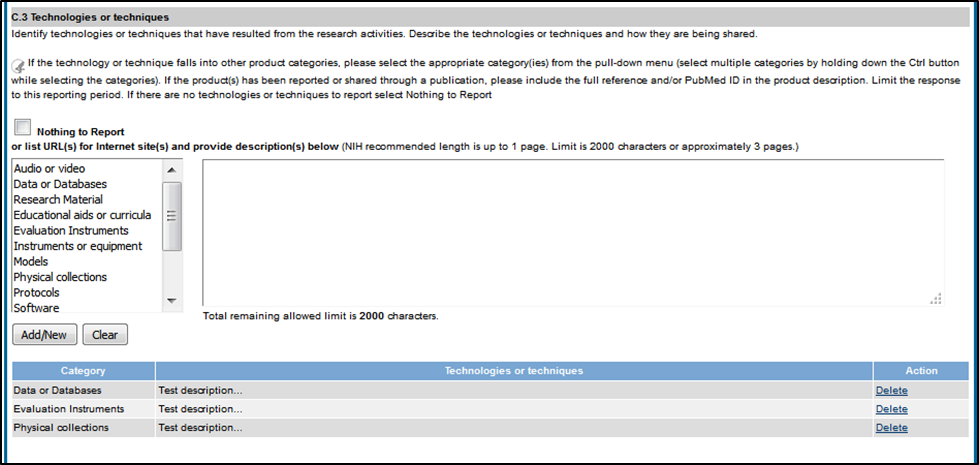 C.3 Technologies or techniques

Identify technologies or techniques that have resulted from the research activities. Describe the technologies or techniques and how they are being shared.

If the technology or technique falls into other product categories, please select the appropriate category(ies) from the pull-down menu (select multiple categories by holding down the Ctrl button while selecting the categories). If the product(s) has been reported or shared through a publication, please include the full reference and/or PubMed ID in the product description. Limit the response to this reporting period. If there are no technologies or techniques to report select Nothing to Report

Nothing to Report

or list URL(s) for Internet site(s) and provide description(s) below (NIH recommended length is up to 1 page. Limit is 2000 characters or approximately 3 pages.)

Audio or video
Data or Databases
Research Material
Educational aids or curricula
Evaluation Instruments
Instruments or equipment
Models
Physical collections
Protocols
Software

Total remaining allowed limit is 2000 characters.

Add/New Clear

| Category | Technologies or techniques | Action |
|---|---|---|
| Data or Databases | Test description... | Delete |
| Evaluation Instruments | Test description... | Delete |
| Physical collections | Test description... | Delete |